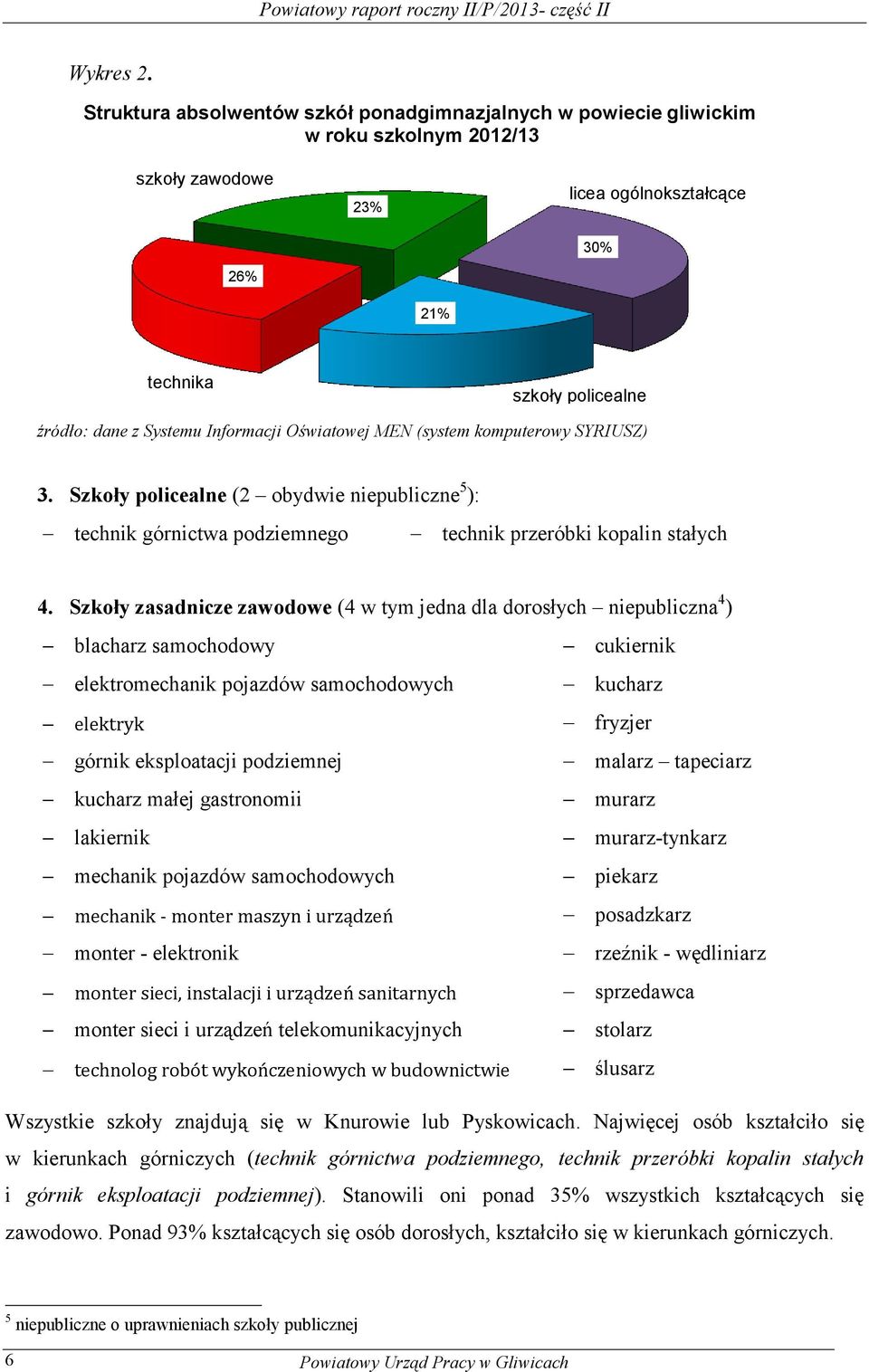 Powiatowy raport roczny II/P/2013- część II

Wykres 2.

Struktura absolwentów szkół ponadgimnazjalnych w powiecie gliwickim w roku szkolnym 2012/13

szkoły zawodowe

23%

licea ogólnokształcące

30%

26%

21%

technika

szkoły policealne

źródło: dane z Systemu Informacji Oświatowej MEN (system komputerowy SYRIUSZ)

3. Szkoły policealne (2 – obydwie niepubliczne$^5$):

– technik górnictwa podziemnego

– technik przeróbki kopalin stałych

4. Szkoły zasadnicze zawodowe (4 w tym jedna dla dorosłych – niepubliczna$^4$)

– blacharz samochodowy
– elektromechanik pojazdów samochodowych
– elektryk
– górnik eksploatacji podziemnej
– kucharz małej gastronomii
– lakiernik
– mechanik pojazdów samochodowych
– mechanik - monter maszyn i urządzeń
– monter - elektronik
– monter sieci, instalacji i urządzeń sanitarnych
– monter sieci i urządzeń telekomunikacyjnych
– technolog robót wykończeniowych w budownictwie

– cukiernik
– kucharz
– fryzjer
– malarz – tapeciarz
– murarz
– murarz-tynkarz
– piekarz
– posadzkarz
– rzeźnik - wędliniarz
– sprzedawca
– stolarz
– ślusarz

Wszystkie szkoły znajdują się w Knurowie lub Pyskowicach. Najwięcej osób kształciło się w kierunkach górniczych (technik górnictwa podziemnego, technik przeróbki kopalin stałych i górnik eksploatacji podziemnej). Stanowili oni ponad 35% wszystkich kształcących się zawodowo. Ponad 93% kształcących się osób dorosłych, kształciło się w kierunkach górniczych.

$^5$ niepubliczne o uprawnieniach szkoły publicznej

6

Powiatowy Urząd Pracy w Gliwicach